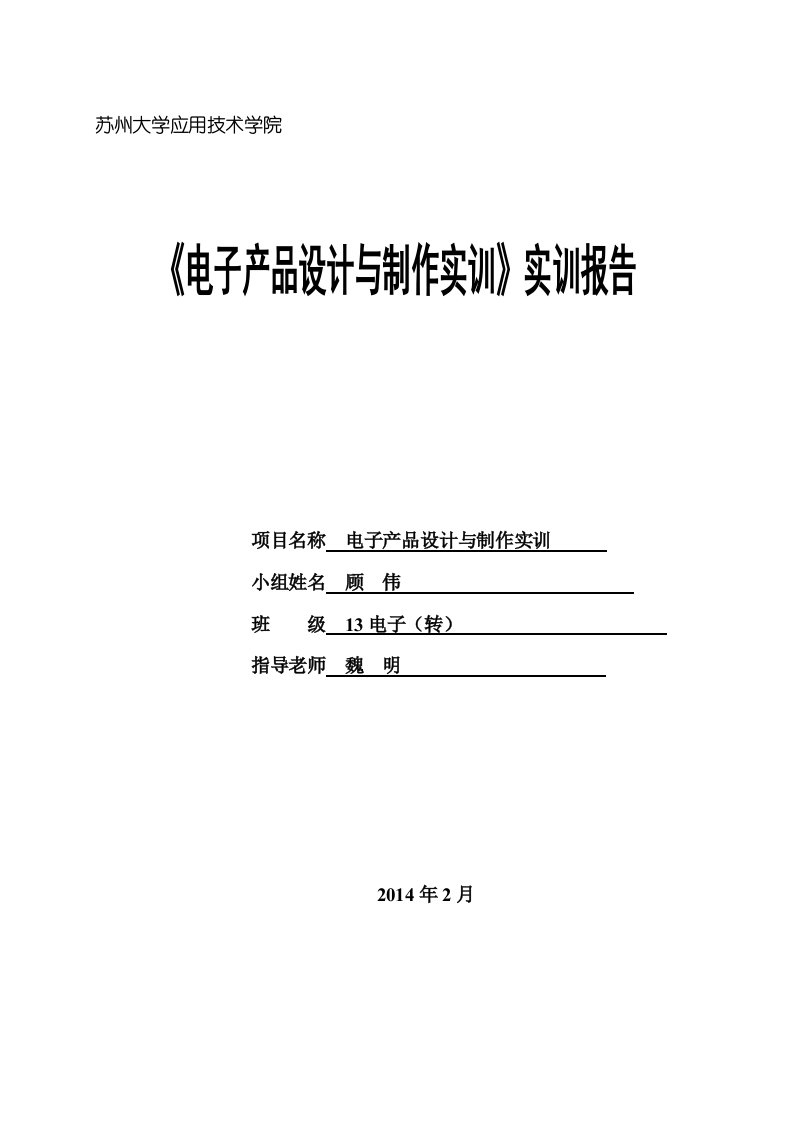 苏州大学应用技术学院

《电子产品设计与制作实训》实训报告

项目名称 电子产品设计与制作实训

小组姓名 顾 伟

班 级 13 电子（转）

指导老师 魏 明

2014 年 2 月